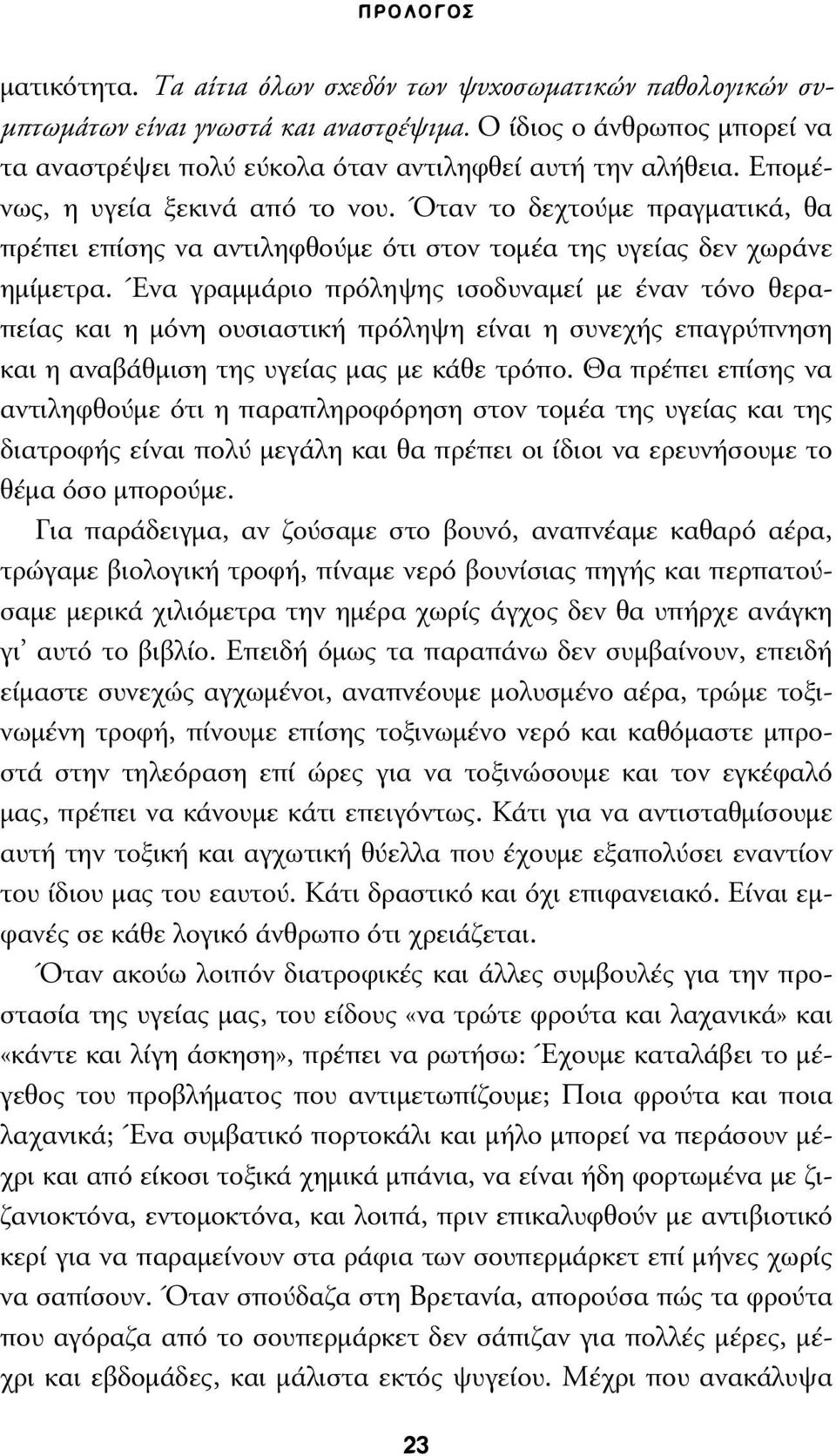 ΠΡΟΛΟΓΟΣ

ματικότητα. Τα αίτια όλων σχεδόν των ψυχοσωματικών παθολογικών συμπτωμάτων είναι γνωστά και αναστρέψιμα. Ο ίδιος ο άνθρωπος μπορεί να τα αναστρέψει πολύ εύκολα όταν αντιληφθεί αυτή την αλήθεια. Επομένως, η υγεία ξεκινά από το νου. Όταν το δεχτούμε πραγματικά, θα πρέπει επίσης να αντιληφθούμε ότι στον τομέα της υγείας δεν χωράνε ημίμετρα. Ένα γραμμάριο πρόληψης ισοδυναμεί με έναν τόνο θεραπείας και η μόνη ουσιαστική πρόληψη είναι η συνεχής επαγρύπνηση και η αναβάθμιση της υγείας μας με κάθε τρόπο. Θα πρέπει επίσης να αντιληφθούμε ότι η παραπληροφόρηση στον τομέα της υγείας και της διατροφής είναι πολύ μεγάλη και θα πρέπει οι ίδιοι να ερευνήσουμε το θέμα όσο μπορούμε.

Για παράδειγμα, αν ζούσαμε στο βουνό, αναπνέαμε καθαρό αέρα, τρώγαμε βιολογική τροφή, πίναμε νερό βουνίσιας πηγής και περπατούσαμε μερικά χιλιόμετρα την ημέρα χωρίς άγχος δεν θα υπήρχε ανάγκη γι' αυτό το βιβλίο. Επειδή όμως τα παραπάνω δεν συμβαίνουν, επειδή είμαστε συνεχώς αγχωμένοι, αναπνέουμε μολυσμένο αέρα, τρώμε τοξινωμένη τροφή, πίνουμε επίσης τοξινωμένο νερό και καθόμαστε μπροστά στην τηλεόραση επί ώρες για να τοξινώσουμε και τον εγκέφαλό μας, πρέπει να κάνουμε κάτι επειγόντως. Κάτι για να αντισταθμίσουμε αυτή την τοξική και αγχωτική θύελλα που έχουμε εξαπολύσει εναντίον του ίδιου μας του εαυτού. Κάτι δραστικό και όχι επιφανειακό. Είναι εμφανές σε κάθε λογικό άνθρωπο ότι χρειάζεται.

Όταν ακούω λοιπόν διατροφικές και άλλες συμβουλές για την προστασία της υγείας μας, του είδους «να τρώτε φρούτα και λαχανικά» και «κάντε και λίγη άσκηση», πρέπει να ρωτήσω: Έχουμε καταλάβει το μέγεθος του προβλήματος που αντιμετωπίζουμε; Ποια φρούτα και ποια λαχανικά; Ένα συμβατικό πορτοκάλι και μήλο μπορεί να περάσουν μέχρι και από είκοσι τοξικά χημικά μπάνια, να είναι ήδη φορτωμένα με ζιζανιοκτόνα, εντομοκτόνα, και λοιπά, πριν επικαλυφθούν με αντιβιοτικό κερί για να παραμείνουν στα ράφια των σουπερμάρκετ επί μήνες χωρίς να σαπίσουν. Όταν σπούδαζα στη Βρετανία, απορούσα πώς τα φρούτα που αγόραζα από το σουπερμάρκετ δεν σάπιζαν για πολλές μέρες, μέχρι και εβδομάδες, και μάλιστα εκτός ψυγείου. Μέχρι που ανακάλυψα

23